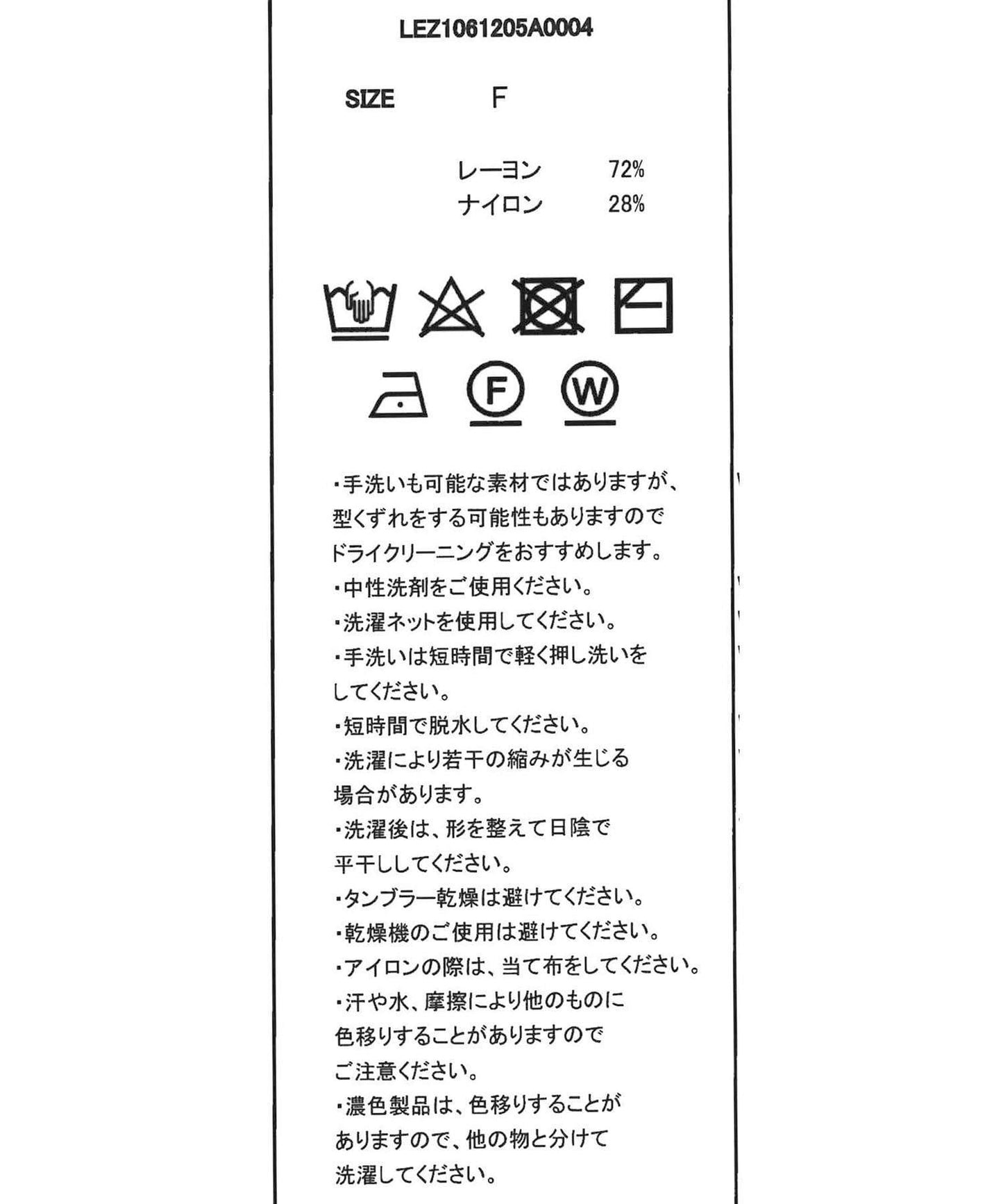 LEZ1061205A0004

SIZE F

レーヨン 72%
ナイロン 28%

F

W

・手洗いも可能な素材ではありますが、型くずれをする可能性もありますのでドライクリーニングをおすすめします。
・中性洗剤をご使用ください。
・洗濯ネットを使用してください。
・手洗いは短時間で軽く押し洗いをしてください。
・短時間で脱水してください。
・洗濯により若干の縮みが生じる場合があります。
・洗濯後は、形を整えて日陰で平干ししてください。
・タンブラー乾燥は避けてください。
・乾燥機のご使用は避けてください。
・アイロンの際は、当て布をしてください。
・汗や水、摩擦により他のものに色移りすることがありますのでご注意ください。
・濃色製品は、色移りすることがありますので、他の物と分けて洗濯してください。